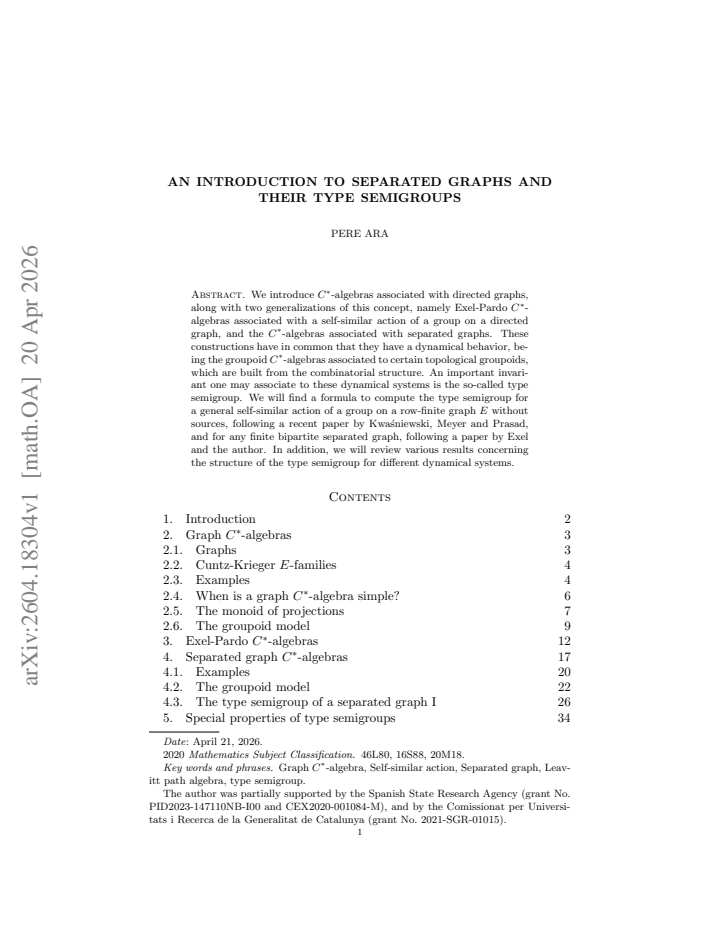 AN INTRODUCTION TO SEPARATED GRAPHS AND THEIR TYPE SEMIGROUPS

PERE ARA

Abstract. We introduce $C^*$-algebras associated with directed graphs, along with two generalizations of this concept, namely Exel-Pardo $C^*$-algebras associated with a self-similar action of a group on a directed graph, and the $C^*$-algebras associated with separated graphs. These constructions have in common that they have a dynamical behavior, being the groupoid $C^*$-algebras associated to certain topological groupoids, which are built from the combinatorial structure. An important invariant one may associate to these dynamical systems is the so-called type semigroup. We will find a formula to compute the type semigroup for a general self-similar action of a group on a row-finite graph $E$ without sources, following a recent paper by Kwaśniewski, Meyer and Prasad, and for any finite bipartite separated graph, following a paper by Exel and the author. In addition, we will review various results concerning the structure of the type semigroup for different dynamical systems.

Contents

1. Introduction 2
2. Graph $C^*$-algebras 3
2.1. Graphs 3
2.2. Cuntz-Krieger $E$-families 4
2.3. Examples 4
2.4. When is a graph $C^*$-algebra simple? 6
2.5. The monoid of projections 7
2.6. The groupoid model 9
3. Exel-Pardo $C^*$-algebras 12
4. Separated graph $C^*$-algebras 17
4.1. Examples 20
4.2. The groupoid model 22
4.3. The type semigroup of a separated graph I 26
5. Special properties of type semigroups 34

Date: April 21, 2026.
2020 Mathematics Subject Classification. 46L80, 16S88, 20M18.
Key words and phrases. Graph $C^*$-algebra, Self-similar action, Separated graph, Leavitt path algebra, type semigroup.
The author was partially supported by the Spanish State Research Agency (grant No. PID2023-147110NB-I00 and CEX2020-001084-M), and by the Comissionat per Universitats i Recerca de la Generalitat de Catalunya (grant No. 2021-SGR-01015).

1

arXiv:2604.18304v1 [math.OA] 20 Apr 2026